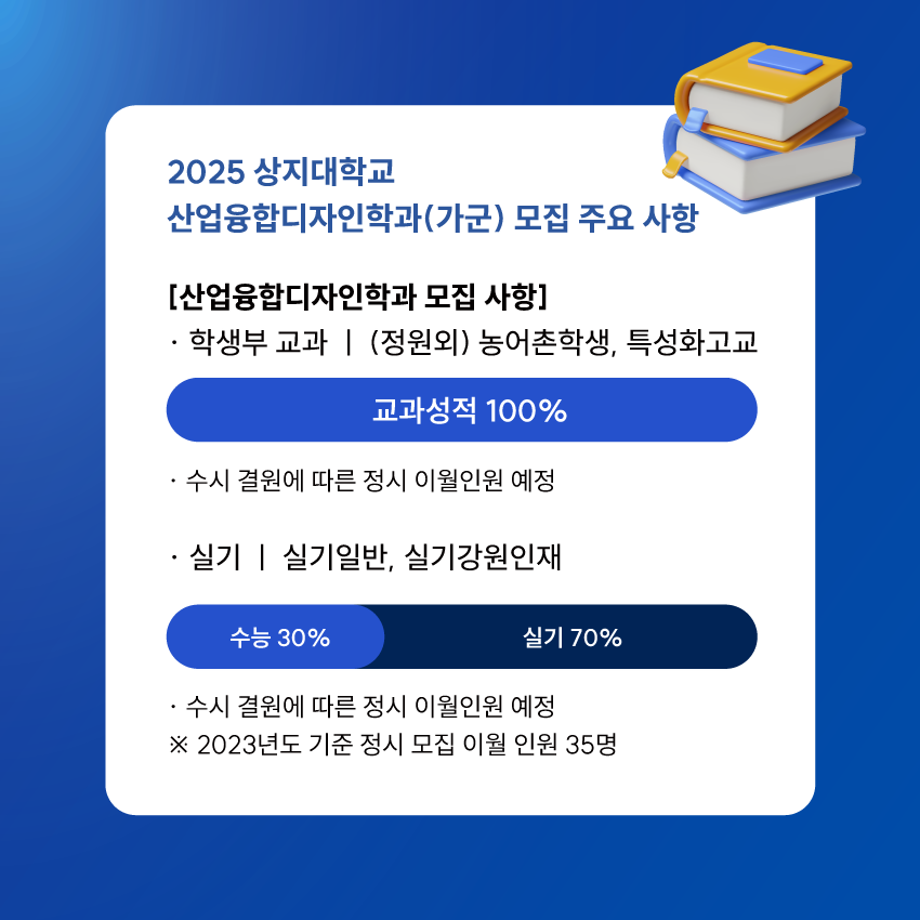 2025 상지대학교
산업융합디자인학과(가군) 모집 주요 사항

[산업융합디자인학과 모집 사항]
· 학생부 교과 | (정원외) 농어촌학생, 특성화고교

교과성적 100%

· 수시 결원에 따른 정시 이월인원 예정

· 실기 | 실기일반, 실기강원인재

수능 30%

실기 70%

· 수시 결원에 따른 정시 이월인원 예정
※ 2023년도 기준 정시 모집 이월 인원 35명